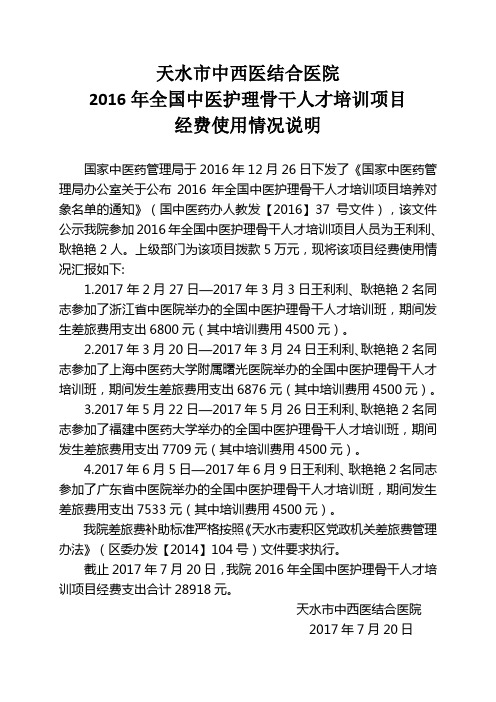 天水市中西医结合医院
2016 年全国中医护理骨干人才培训项目
经费使用情况说明

国家中医药管理局于 2016 年 12 月 26 日下发了《国家中医药管理局办公室关于公布 2016 年全国中医护理骨干人才培训项目培养对象名单的通知》（国中医药办人教发【2016】37 号文件），该文件公示我院参加 2016 年全国中医护理骨干人才培训项目人员为王利利、耿艳艳 2 人。上级部门为该项目拨款 5 万元，现将该项目经费使用情况汇报如下:

1.2017 年 2 月 27 日—2017 年 3 月 3 日王利利、耿艳艳 2 名同志参加了浙江省中医院举办的全国中医护理骨干人才培训班，期间发生差旅费用支出 6800 元（其中培训费用 4500 元）。

2.2017 年 3 月 20 日—2017 年 3 月 24 日王利利、耿艳艳 2 名同志参加了上海中医药大学附属曙光医院举办的全国中医护理骨干人才培训班，期间发生差旅费用支出 6876 元（其中培训费用 4500 元）。

3.2017 年 5 月 22 日—2017 年 5 月 26 日王利利、耿艳艳 2 名同志参加了福建中医药大学举办的全国中医护理骨干人才培训班，期间发生差旅费用支出 7709 元（其中培训费用 4500 元）。

4.2017 年 6 月 5 日—2017 年 6 月 9 日王利利、耿艳艳 2 名同志参加了广东省中医院举办的全国中医护理骨干人才培训班，期间发生差旅费用支出 7533 元（其中培训费用 4500 元）。

我院差旅费补助标准严格按照《天水市麦积区党政机关差旅费管理办法》（区委办发【2014】104 号）文件要求执行。

截止 2017 年 7 月 20 日，我院 2016 年全国中医护理骨干人才培训项目经费支出合计 28918 元。

天水市中西医结合医院
2017 年 7 月 20 日